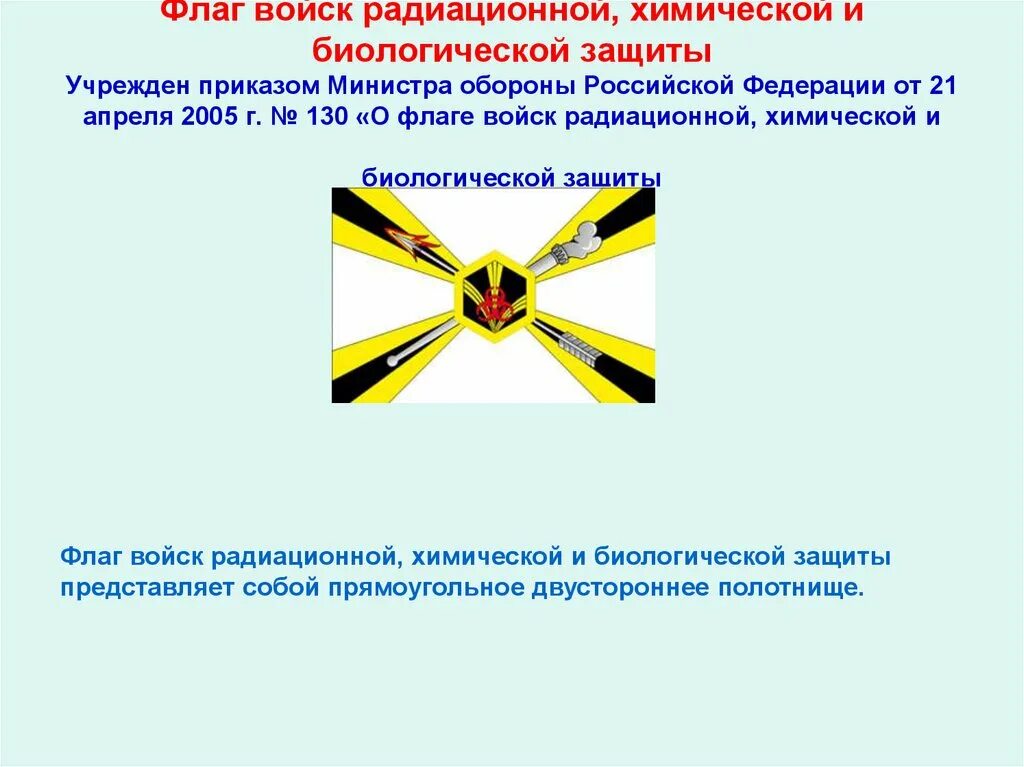 Флаг войск радиационной, химической и биологической защиты

Учрежден приказом Министра обороны Российской Федерации от 21 апреля 2005 г. № 130 «О флаге войск радиационной, химической и

биологической защиты

Флаг войск радиационной, химической и биологической защиты представляет собой прямоугольное двустороннее полотнище.